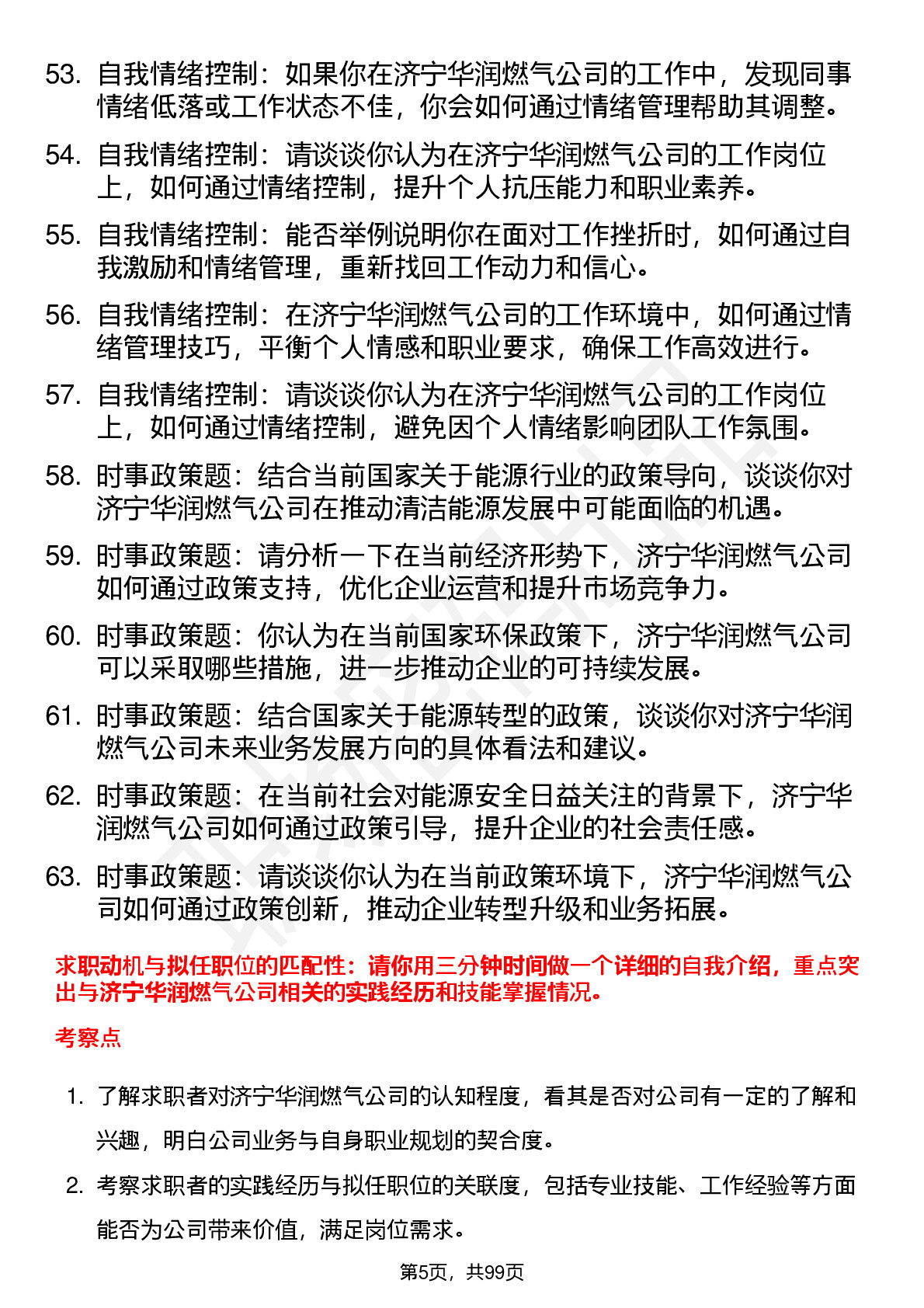 53. 自我情绪控制：如果你在济宁华润燃气公司的工作中，发现同事情绪低落或工作状态不佳，你会如何通过情绪管理帮助其调整。

54. 自我情绪控制：请谈谈你认为在济宁华润燃气公司的工作岗位上，如何通过情绪控制，提升个人抗压能力和职业素养。

55. 自我情绪控制：能否举例说明你在面对工作挫折时，如何通过自我激励和情绪管理，重新找回工作动力和信心。

56. 自我情绪控制：在济宁华润燃气公司的工作环境中，如何通过情绪管理技巧，平衡个人情感和职业要求，确保工作高效进行。

57. 自我情绪控制：请谈谈你认为在济宁华润燃气公司的工作岗位上，如何通过情绪控制，避免因个人情绪影响团队工作氛围。

58. 时事政策题：结合当前国家关于能源行业的政策导向，谈谈你对济宁华润燃气公司在推动清洁能源发展中可能面临的机遇。

59. 时事政策题：请分析一下在当前经济形势下，济宁华润燃气公司如何通过政策支持，优化企业运营和提升市场竞争力。

60. 时事政策题：你认为在当前国家环保政策下，济宁华润燃气公司可以采取哪些措施，进一步推动企业的可持续发展。

61. 时事政策题：结合国家关于能源转型的政策，谈谈你对济宁华润燃气公司未来业务发展方向的具体看法和建议。

62. 时事政策题：在当前社会对能源安全日益关注的背景下，济宁华润燃气公司如何通过政策引导，提升企业的社会责任感。

63. 时事政策题：请谈谈你认为在当前政策环境下，济宁华润燃气公司如何通过政策创新，推动企业转型升级和业务拓展。

求职动机与拟任职位的匹配性：请你用三分钟时间做一个详细的自我介绍，重点突出与济宁华润燃气公司相关的实践经历和技能掌握情况。

考察点

1. 了解求职者对济宁华润燃气公司的认知程度，看其是否对公司有一定的了解和兴趣，明白公司业务与自身职业规划的契合度。

2. 考察求职者的实践经历与拟任职位的关联度，包括专业技能、工作经验等方面能否为公司带来价值，满足岗位需求。

第5页，共99页